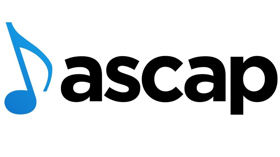 ascap